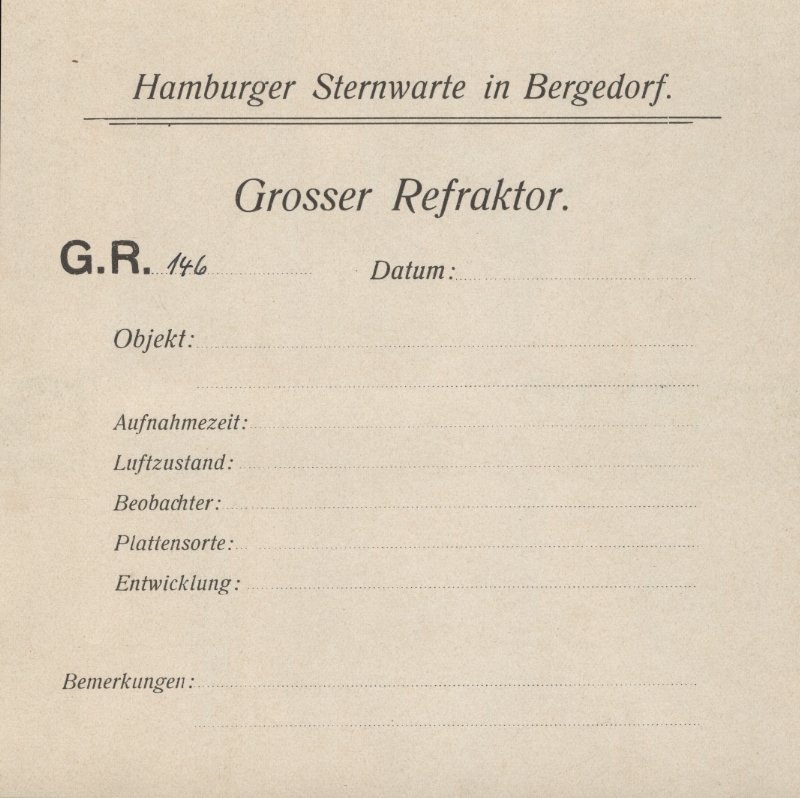 Hamburger Sternwarte in Bergedorf.

Grosser Refraktor.

G.R. 146 Datum:

Objekt:

Aufnahmezeit:

Luftzustand:

Beobachter:

Plattensorte:

Entwicklung:

Bemerkungen: